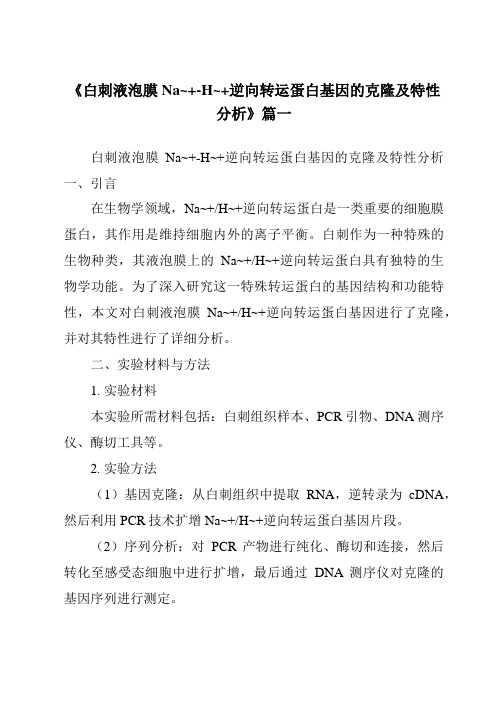 《白刺液泡膜 Na~+-H~+逆向转运蛋白基因的克隆及特性分析》篇一

白刺液泡膜 Na~+-H~+逆向转运蛋白基因的克隆及特性分析
一、引言

在生物学领域，Na~+/H~+逆向转运蛋白是一类重要的细胞膜蛋白，其作用是维持细胞内外的离子平衡。白刺作为一种特殊的生物种类，其液泡膜上的 Na~+/H~+逆向转运蛋白具有独特的生物学功能。为了深入研究这一特殊转运蛋白的基因结构和功能特性，本文对白刺液泡膜 Na~+/H~+逆向转运蛋白基因进行了克隆，并对其特性进行了详细分析。

二、实验材料与方法

1. 实验材料

本实验所需材料包括：白刺组织样本、PCR 引物、DNA 测序仪、酶切工具等。

2. 实验方法

（1）基因克隆：从白刺组织中提取 RNA，逆转录为 cDNA，然后利用 PCR 技术扩增 Na~+/H~+逆向转运蛋白基因片段。

（2）序列分析：对 PCR 产物进行纯化、酶切和连接，然后转化至感受态细胞中进行扩增，最后通过 DNA 测序仪对克隆的基因序列进行测定。